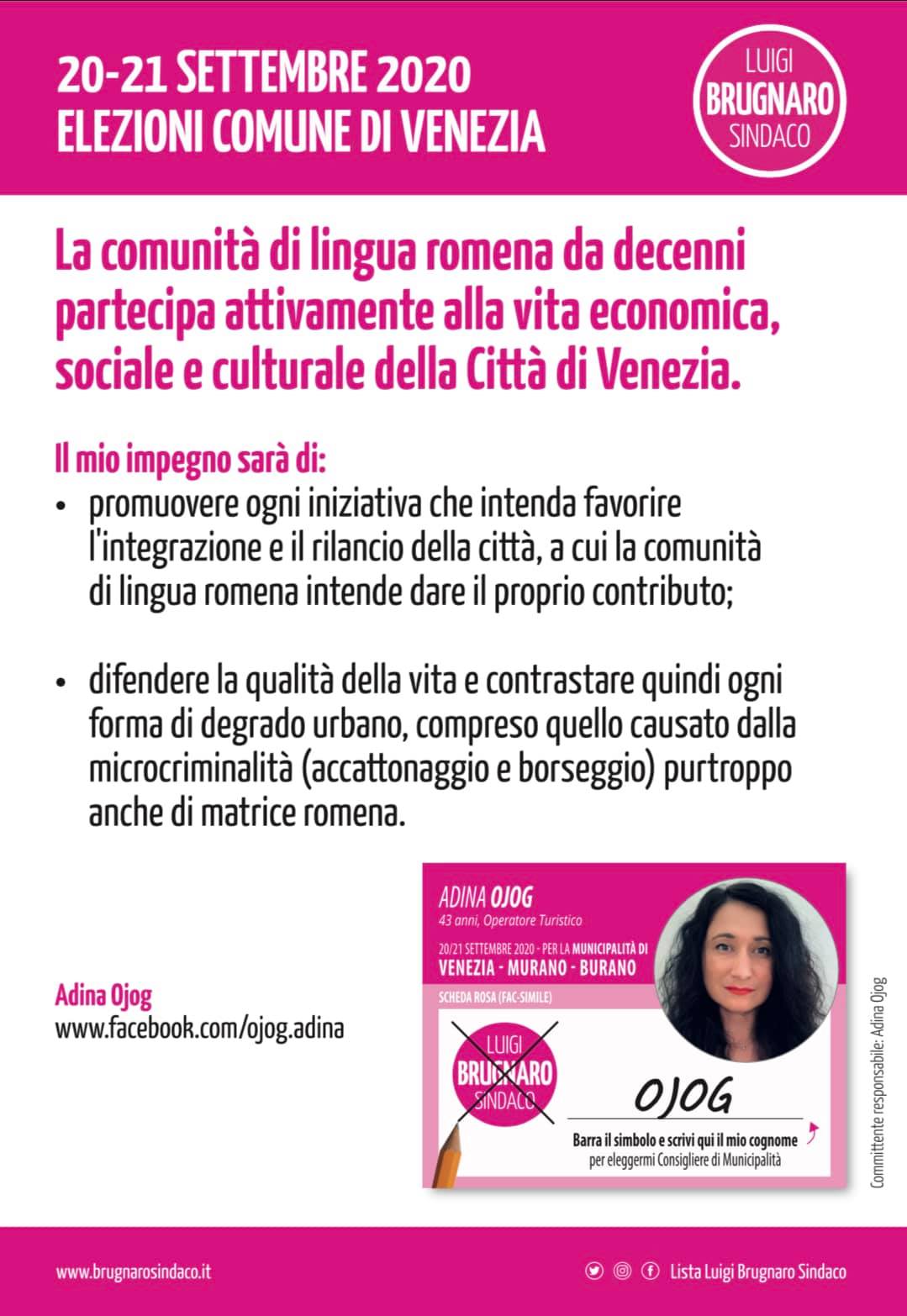 20-21 SETTEMBRE 2020
ELEZIONI COMUNE DI VENEZIA

LUIGI
BRUGNARO
SINDACO

La comunità di lingua romena da decenni partecipa attivamente alla vita economica, sociale e culturale della Città di Venezia.

Il mio impegno sarà di:

• promuovere ogni iniziativa che intenda favorire l'integrazione e il rilancio della città, a cui la comunità di lingua romena intende dare il proprio contributo;

• difendere la qualità della vita e contrastare quindi ogni forma di degrado urbano, compreso quello causato dalla microcriminalità (accattonaggio e borseggio) purtroppo anche di matrice romena.

Adina Ojog
www.facebook.com/ojog.adina

ADINA OJOG
43 anni, Operatore Turistico
20/21 SETTEMBRE 2020 - PER LA MUNICIPALITÀ DI
VENEZIA - MURANO - BURANO
SCHEDA ROSA (FAC-SIMILE)

LUIGI
BRUGNARO
SINDACO

OJOG

Barra il simbolo e scrivi qui il mio cognome
per eleggermi Consigliere di Municipalità

Committente responsabile: Adina Ojog

www.brugnarosindaco.it

Lista Luigi Brugnaro Sindaco